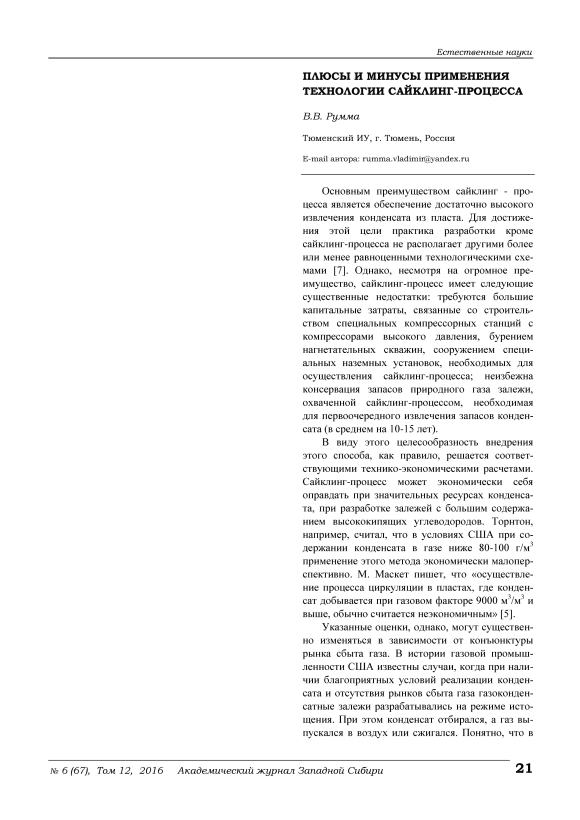 Естественные науки

ПЛЮСЫ И МИНУСЫ ПРИМЕНЕНИЯ ТЕХНОЛОГИИ САЙКЛИНГ-ПРОЦЕССА

В.В. Румма

Тюменский ИУ, г. Тюмень, Россия

E-mail автора: rumma.vladimir@yandex.ru

Основным преимуществом сайклинг - процесса является обеспечение достаточно высокого извлечения конденсата из пласта. Для достижения этой цели практика разработки кроме сайклинг-процесса не располагает другими более или менее равноценными технологическими схемами [7]. Однако, несмотря на огромное преимущество, сайклинг-процесс имеет следующие существенные недостатки: требуются большие капитальные затраты, связанные со строительством специальных компрессорных станций с компрессорами высокого давления, бурением нагнетательных скважин, сооружением специальных наземных установок, необходимых для осуществления сайклинг-процесса; неизбежна консервация запасов природного газа залежи, охваченной сайклинг-процессом, необходимая для первоочередного извлечения запасов конденсата (в среднем на 10-15 лет).

В виду этого целесообразность внедрения этого способа, как правило, решается соответствующими технико-экономическими расчетами. Сайклинг-процесс может экономически себя оправдать при значительных ресурсах конденсата, при разработке залежей с большим содержанием высококипящих углеводородов. Торнтон, например, считал, что в условиях США при содержании конденсата в газе ниже 80-100 г/м$^3$ применение этого метода экономически малоперспективно. М. Маскет пишет, что «осуществление процесса циркуляции в пластах, где конденсат добывается при газовом факторе 9000 м$^3$/м$^3$ и выше, обычно считается неэкономичным» [5].

Указанные оценки, однако, могут существенно изменяться в зависимости от конъюнктуры рынка сбыта газа. В истории газовой промышленности США известны случаи, когда при наличии благоприятных условий реализации конденсата и отсутствия рынков сбыта газа газоконденсатные залежи разрабатывались на режиме истощения. При этом конденсат отбирался, а газ выпускался в воздух или сжигался. Понятно, что в

№ 6 (67), Том 12, 2016 Академический журнал Западной Сибири 21